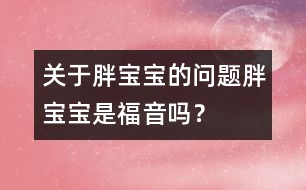 关于胖宝宝的问题胖宝宝是福音吗？